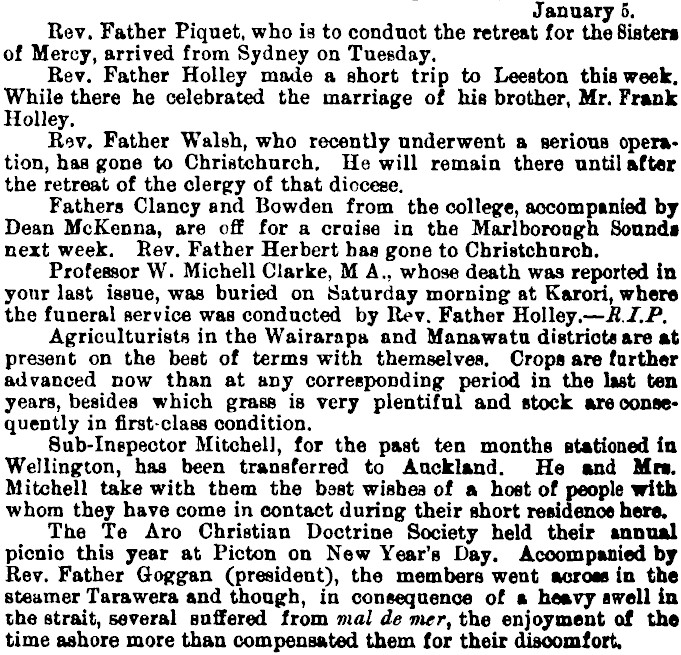 January 5.

Rev. Father Piquet, who is to conduct the retreat for the Sisters of Mercy, arrived from Sydney on Tuesday.

Rev. Father Holley made a short trip to Leeston this week. While there he celebrated the marriage of his brother, Mr. Frank Holley.

Rev. Father Walsh, who recently underwent a serious operation, has gone to Christchurch. He will remain there until after the retreat of the clergy of that diocese.

Fathers Clancy and Bowden from the college, accompanied by Dean McKenna, are off for a cruise in the Marlborough Sounds next week. Rev. Father Herbert has gone to Christchurch.

Professor W. Michell Clarke, M A., whose death was reported in your last issue, was buried on Saturday morning at Karori, where the funeral service was conducted by Rev. Father Holley.—R.I.P.

Agriculturists in the Wairarapa and Manawatu districts are at present on the best of terms with themselves. Crops are further advanced now than at any corresponding period in the last ten years, besides which grass is very plentiful and stock are consequently in first-class condition.

Sub-Inspector Mitchell, for the past ten months stationed in Wellington, has been transferred to Auckland. He and Mrs. Mitchell take with them the best wishes of a host of people with whom they have come in contact during their short residence here.

The Te Aro Christian Doctrine Society held their annual picnic this year at Picton on New Year's Day. Accompanied by Rev. Father Goggan (president), the members went across in the steamer Tarawera and though, in consequence of a heavy swell in the strait, several suffered from mal de mer, the enjoyment of the time ashore more than compensated them for their discomfort.